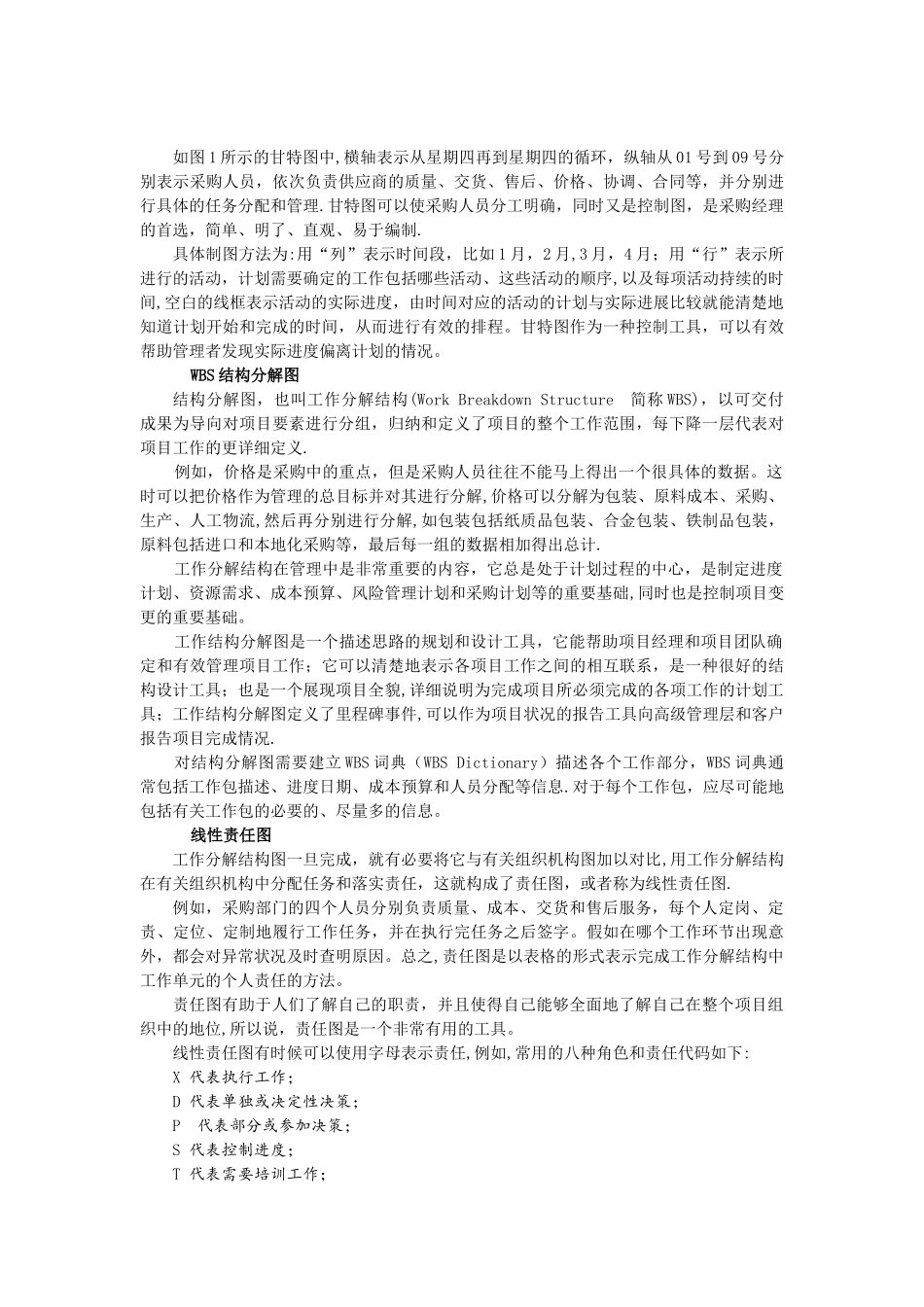 如图1所示的甘特图中,横轴表示从星期四再到星期四的循环，纵轴从01号到09号分别表示采购人员，依次负责供应商的质量、交货、售后、价格、协调、合同等，并分别进行具体的任务分配和管理.甘特图可以使采购人员分工明确，同时又是控制图，是采购经理的首选，简单、明了、直观、易于编制.

具体制图方法为:用“列”表示时间段，比如1月，2月,3月，4月；用“行”表示所进行的活动，计划需要确定的工作包括哪些活动、这些活动的顺序,以及每项活动持续的时间,空白的线框表示活动的实际进度，由时间对应的活动的计划与实际进展比较就能清楚地知道计划开始和完成的时间，从而进行有效的排程。甘特图作为一种控制工具，可以有效帮助管理者发现实际进度偏离计划的情况。

WBS结构分解图

结构分解图，也叫工作分解结构(Work Breakdown Structure 简称WBS)，以可交付成果为导向对项目要素进行分组，归纳和定义了项目的整个工作范围，每下降一层代表对项目工作的更详细定义.

例如，价格是采购中的重点，但是采购人员往往不能马上得出一个很具体的数据。这时可以把价格作为管理的总目标并对其进行分解,价格可以分解为包装、原料成本、采购、生产、人工物流,然后再分别进行分解,如包装包括纸质品包装、合金包装、铁制品包装，原料包括进口和本地化采购等，最后每一组的数据相加得出总计.

工作分解结构在管理中是非常重要的内容，它总是处于计划过程的中心，是制定进度计划、资源需求、成本预算、风险管理计划和采购计划等的重要基础,同时也是控制项目变更的重要基础。

工作结构分解图是一个描述思路的规划和设计工具，它能帮助项目经理和项目团队确定和有效管理项目工作；它可以清楚地表示各项目工作之间的相互联系，是一种很好的结构设计工具；也是一个展现项目全貌,详细说明为完成项目所必须完成的各项工作的计划工具；工作结构分解图定义了里程碑事件,可以作为项目状况的报告工具向高级管理层和客户报告项目完成情况.

对结构分解图需要建立WBS词典（WBS Dictionary）描述各个工作部分，WBS词典通常包括工作包描述、进度日期、成本预算和人员分配等信息.对于每个工作包，应尽可能地包括有关工作包的必要的、尽量多的信息。

线性责任图

工作分解结构图一旦完成，就有必要将它与有关组织机构图加以对比,用工作分解结构在有关组织机构中分配任务和落实责任，这就构成了责任图，或者称为线性责任图.

例如，采购部门的四个人员分别负责质量、成本、交货和售后服务，每个人定岗、定责、定位、定制地履行工作任务，并在执行完任务之后签字。假如在哪个工作环节出现意外，都会对异常状况及时查明原因。总之,责任图是以表格的形式表示完成工作分解结构中工作单元的个人责任的方法。

责任图有助于人们了解自己的职责，并且使得自己能够全面地了解自己在整个项目组织中的地位,所以说，责任图是一个非常有用的工具。

线性责任图有时候可以使用字母表示责任,例如,常用的八种角色和责任代码如下:

X 代表执行工作；

D 代表单独或决定性决策；

P 代表部分或参加决策；

S 代表控制进度；

T 代表需要培训工作；